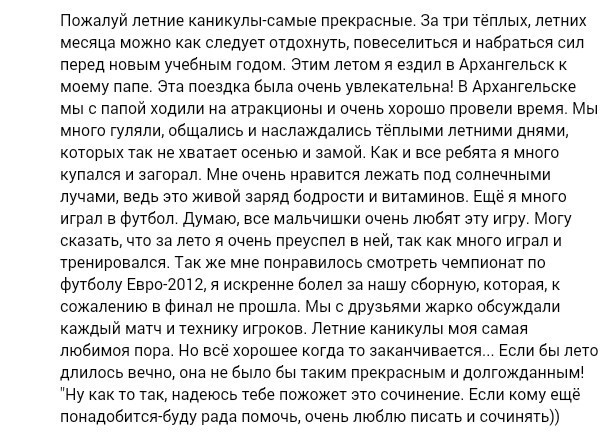 Пожалуй летние каникулы-самые прекрасные. За три тёплых, летних месяца можно как следует отдохнуть, повеселиться и набраться сил перед новым учебным годом. Этим летом я ездил в Архангельск к моему папе. Эта поездка была очень увлекательна! В Архангельске мы с папой ходили на атракционы и очень хорошо провели время. Мы много гуляли, общались и наслаждались тёплыми летними днями, которых так не хватает осенью и замой. Как и все ребята я много купался и загорал. Мне очень нравится лежать под солнечными лучами, ведь это живой заряд бодрости и витаминов. Ещё я много играл в футбол. Думаю, все мальчишки очень любят эту игру. Могу сказать, что за лето я очень преуспел в ней, так как много играл и тренировался. Так же мне понравилось смотреть чемпионат по футболу Евро-2012, я искренне болел за нашу сборную, которая, к сожалению в финал не прошла. Мы с друзьями жарко обсуждали каждый матч и технику игроков. Летние каникулы моя самая любимоя пора. Но всё хорошее когда то заканчивается... Если бы лето длилось вечно, она не было бы таким прекрасным и долгожданным!
"Ну как то так, надеюсь тебе пожожет это сочинение. Если кому ещё понадобится-буду рада помочь, очень люблю писать и сочинять))